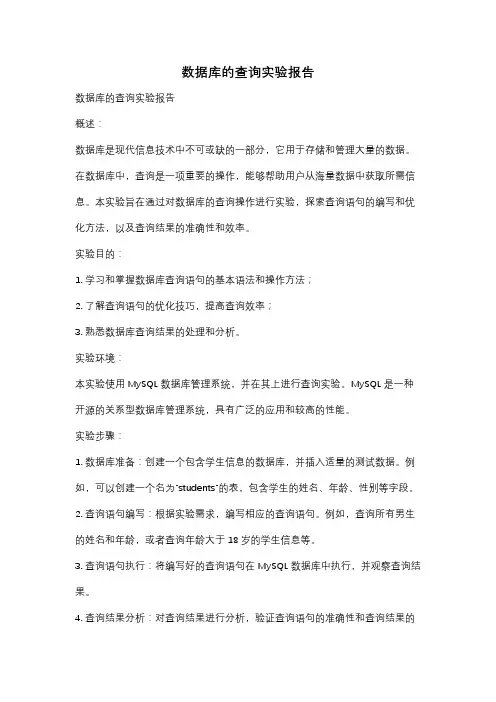 数据库的查询实验报告

数据库的查询实验报告

概述：

数据库是现代信息技术中不可或缺的一部分，它用于存储和管理大量的数据。在数据库中，查询是一项重要的操作，能够帮助用户从海量数据中获取所需信息。本实验旨在通过对数据库的查询操作进行实验，探索查询语句的编写和优化方法，以及查询结果的准确性和效率。

实验目的：

1. 学习和掌握数据库查询语句的基本语法和操作方法；

2. 了解查询语句的优化技巧，提高查询效率；

3. 熟悉数据库查询结果的处理和分析。

实验环境：

本实验使用 MySQL 数据库管理系统，并在其上进行查询实验。MySQL 是一种开源的关系型数据库管理系统，具有广泛的应用和较高的性能。

实验步骤：

1. 数据库准备：创建一个包含学生信息的数据库，并插入适量的测试数据。例如，可以创建一个名为"students"的表，包含学生的姓名、年龄、性别等字段。

2. 查询语句编写：根据实验需求，编写相应的查询语句。例如，查询所有男生的姓名和年龄，或者查询年龄大于 18 岁的学生信息等。

3. 查询语句执行：将编写好的查询语句在 MySQL 数据库中执行，并观察查询结果。

4. 查询结果分析：对查询结果进行分析，验证查询语句的准确性和查询结果的